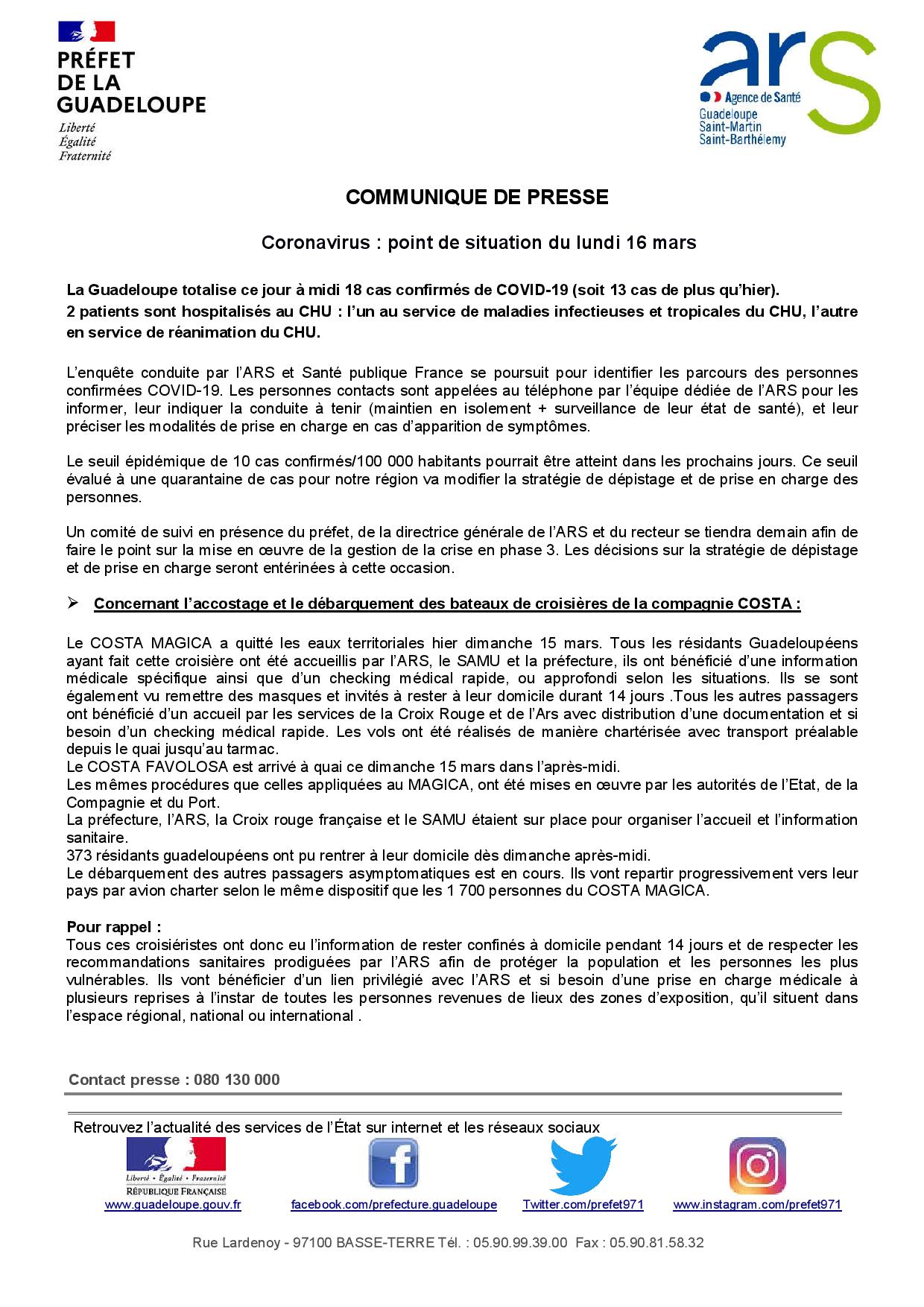 PRÉFET
DE LA
GUADELOUPE
Liberté
Égalité
Fraternité

ars
Agence de Santé
Guadeloupe
Saint-Martin
Saint-Barthélemy

COMMUNIQUE DE PRESSE

Coronavirus : point de situation du lundi 16 mars

La Guadeloupe totalise ce jour à midi 18 cas confirmés de COVID-19 (soit 13 cas de plus qu'hier).
2 patients sont hospitalisés au CHU : l'un au service de maladies infectieuses et tropicales du CHU, l'autre en service de réanimation du CHU.

L'enquête conduite par l'ARS et Santé publique France se poursuit pour identifier les parcours des personnes confirmées COVID-19. Les personnes contacts sont appelées au téléphone par l'équipe dédiée de l'ARS pour les informer, leur indiquer la conduite à tenir (maintien en isolement + surveillance de leur état de santé), et leur préciser les modalités de prise en charge en cas d'apparition de symptômes.

Le seuil épidémique de 10 cas confirmés/100 000 habitants pourrait être atteint dans les prochains jours. Ce seuil évalué à une quarantaine de cas pour notre région va modifier la stratégie de dépistage et de prise en charge des personnes.

Un comité de suivi en présence du préfet, de la directrice générale de l'ARS et du recteur se tiendra demain afin de faire le point sur la mise en œuvre de la gestion de la crise en phase 3. Les décisions sur la stratégie de dépistage et de prise en charge seront entérinées à cette occasion.

➢ Concernant l'accostage et le débarquement des bateaux de croisières de la compagnie COSTA :

Le COSTA MAGICA a quitté les eaux territoriales hier dimanche 15 mars. Tous les résidants Guadeloupéens ayant fait cette croisière ont été accueillis par l'ARS, le SAMU et la préfecture, ils ont bénéficié d'une information médicale spécifique ainsi que d'un checking médical rapide, ou approfondi selon les situations. Ils se sont également vu remettre des masques et invités à rester à leur domicile durant 14 jours .Tous les autres passagers ont bénéficié d'un accueil par les services de la Croix Rouge et de l'Ars avec distribution d'une documentation et si besoin d'un checking médical rapide. Les vols ont été réalisés de manière chartérisée avec transport préalable depuis le quai jusqu'au tarmac.
Le COSTA FAVOLOSA est arrivé à quai ce dimanche 15 mars dans l'après-midi.
Les mêmes procédures que celles appliquées au MAGICA, ont été mises en œuvre par les autorités de l'Etat, de la Compagnie et du Port.
La préfecture, l'ARS, la Croix rouge française et le SAMU étaient sur place pour organiser l'accueil et l'information sanitaire.
373 résidants guadeloupéens ont pu rentrer à leur domicile dès dimanche après-midi.
Le débarquement des autres passagers asymptomatiques est en cours. Ils vont repartir progressivement vers leur pays par avion charter selon le même dispositif que les 1 700 personnes du COSTA MAGICA.

Pour rappel :
Tous ces croisiéristes ont donc eu l'information de rester confinés à domicile pendant 14 jours et de respecter les recommandations sanitaires prodiguées par l'ARS afin de protéger la population et les personnes les plus vulnérables. Ils vont bénéficier d'un lien privilégié avec l'ARS et si besoin d'une prise en charge médicale à plusieurs reprises à l'instar de toutes les personnes revenues de lieux des zones d'exposition, qu'il situent dans l'espace régional, national ou international .

Contact presse : 080 130 000

Retrouvez l'actualité des services de l'État sur internet et les réseaux sociaux
Liberté • Égalité • Fraternité
RÉPUBLIQUE FRANÇAISE
www.guadeloupe.gouv.fr facebook.com/prefecture.guadeloupe Twitter.com/prefet971 www.instagram.com/prefet971

Rue Lardenoy - 97100 BASSE-TERRE Tél. : 05.90.99.39.00 Fax : 05.90.81.58.32